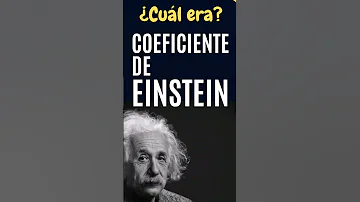 ¿Cuál era?

COEFICIENTE DE EINSTEIN